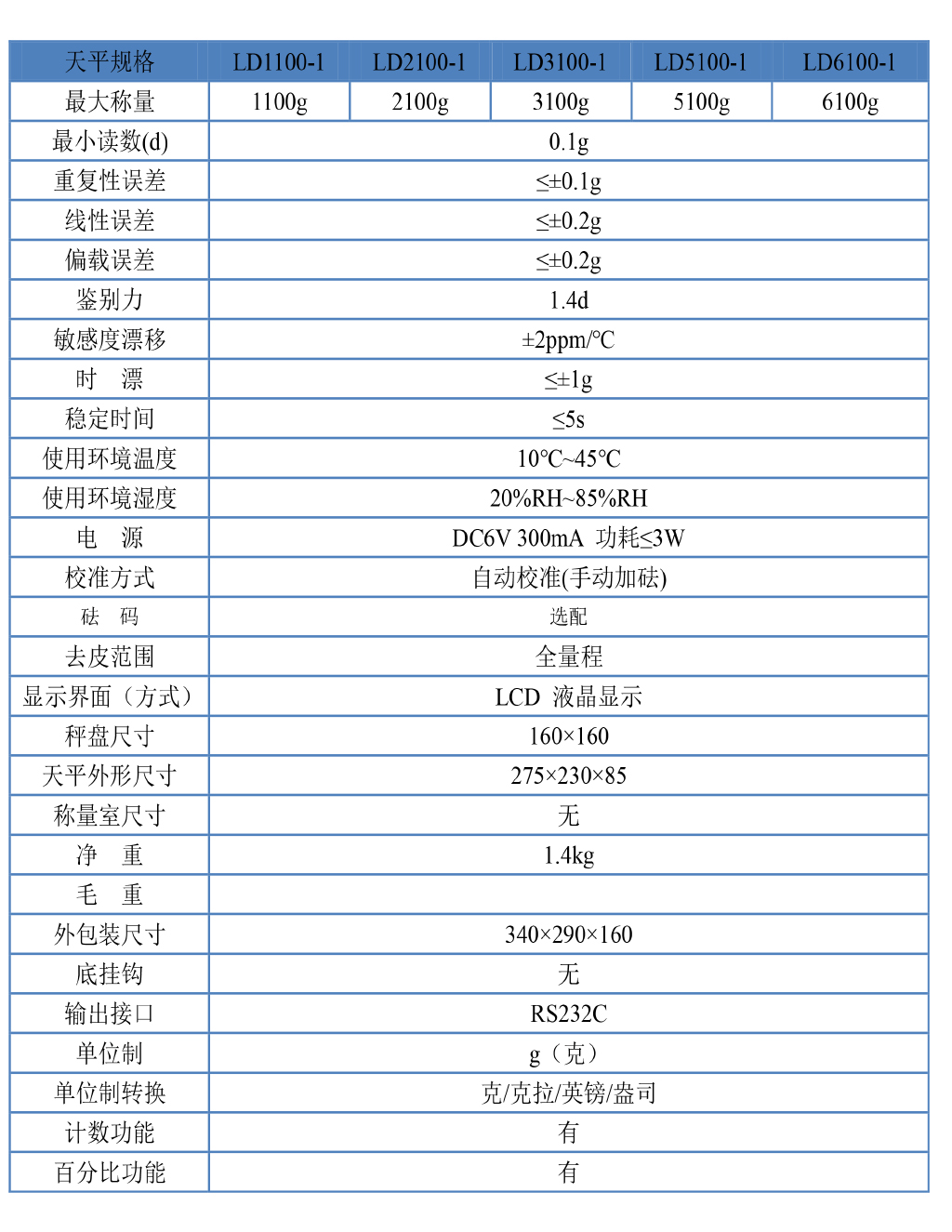 | 天平规格 | LD1100-1 | LD2100-1 | LD3100-1 | LD5100-1 | LD6100-1 |
|---|---|---|---|---|---|
| 最大称量 | 1100g | 2100g | 3100g | 5100g | 6100g |
| 最小读数(d) | 0.1g | | | | |
| 重复性误差 | ≤±0.1g | | | | |
| 线性误差 | ≤±0.2g | | | | |
| 偏载误差 | ≤±0.2g | | | | |
| 鉴别力 | 1.4d | | | | |
| 敏感度漂移 | ±2ppm/℃ | | | | |
| 时　漂 | ≤±1g | | | | |
| 稳定时间 | ≤5s | | | | |
| 使用环境温度 | 10℃~45℃ | | | | |
| 使用环境湿度 | 20%RH~85%RH | | | | |
| 电　源 | DC6V 300mA 功耗≤3W | | | | |
| 校准方式 | 自动校准(手动加砝) | | | | |
| 砝　码 | 选配 | | | | |
| 去皮范围 | 全量程 | | | | |
| 显示界面（方式） | LCD 液晶显示 | | | | |
| 秤盘尺寸 | 160×160 | | | | |
| 天平外形尺寸 | 275×230×85 | | | | |
| 称量室尺寸 | 无 | | | | |
| 净　重 | 1.4kg | | | | |
| 毛　重 | | | | | |
| 外包装尺寸 | 340×290×160 | | | | |
| 底挂钩 | 无 | | | | |
| 输出接口 | RS232C | | | | |
| 单位制 | g（克） | | | | |
| 单位制转换 | 克/克拉/英镑/盎司 | | | | |
| 计数功能 | 有 | | | | |
| 百分比功能 | 有 | | | | |